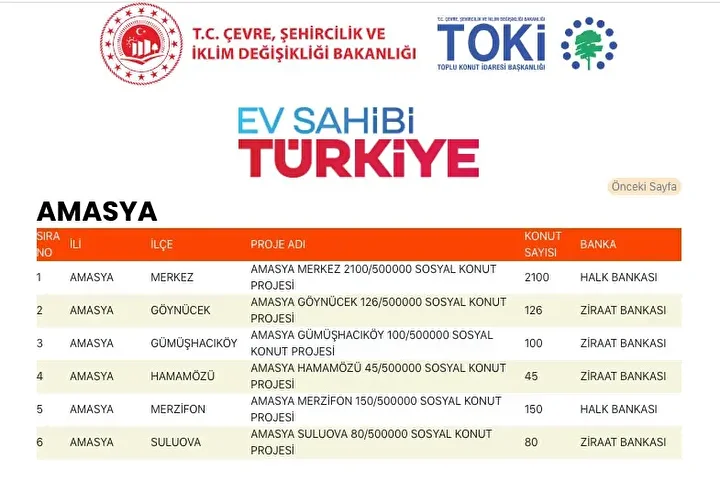 T.C. ÇEVRE, ŞEHİRCİLİK VE İKLİM DEĞİŞİKLİĞİ BAKANLIĞI

T.C. ÇEVRE, ŞEHİRCİLİK VE İKLİM DEĞİŞİKLİĞİ BAKANLIĞI
TOKİ
TOPLU KONUT İDARESİ BAŞKANLIĞI

EV SAHİBİ
TÜRKİYE

Önceki Sayfa

AMASYA

| SIRA NO | İLİ | İLÇE | PROJE ADI | KONUT SAYISI | BANKA |
|---|---|---|---|---|---|
| 1 | AMASYA | MERKEZ | AMASYA MERKEZ 2100/500000 SOSYAL KONUT PROJESİ | 2100 | HALK BANKASI |
| 2 | AMASYA | GÖYNÜCEK | AMASYA GÖYNÜCEK 126/500000 SOSYAL KONUT PROJESİ | 126 | ZİRAAT BANKASI |
| 3 | AMASYA | GÜMÜŞHACIKÖY | AMASYA GÜMÜŞHACIKÖY 100/500000 SOSYAL KONUT PROJESİ | 100 | ZİRAAT BANKASI |
| 4 | AMASYA | HAMAMÖZÜ | AMASYA HAMAMÖZÜ 45/500000 SOSYAL KONUT PROJESİ | 45 | ZİRAAT BANKASI |
| 5 | AMASYA | MERZİFON | AMASYA MERZİFON 150/500000 SOSYAL KONUT PROJESİ | 150 | HALK BANKASI |
| 6 | AMASYA | SULUOVA | AMASYA SULUOVA 80/500000 SOSYAL KONUT PROJESİ | 80 | ZİRAAT BANKASI |